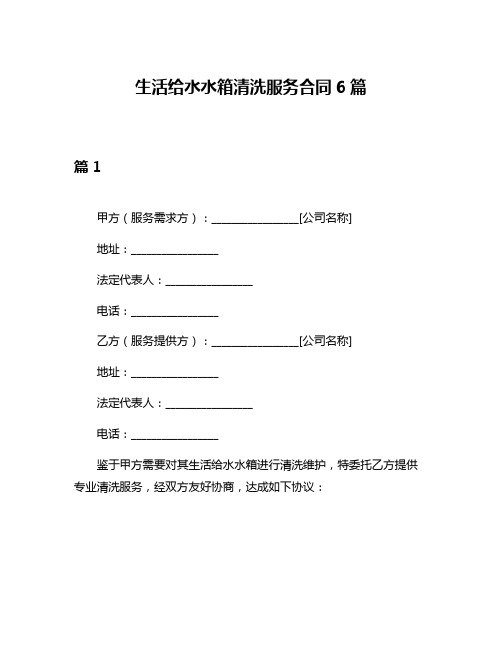 生活给水水箱清洗服务合同 6 篇

篇 1

甲方（服务需求方）：________________[公司名称]

地址：________________

法定代表人：________________

电话：________________

乙方（服务提供方）：________________[公司名称]

地址：________________

法定代表人：________________

电话：________________

鉴于甲方需要对其生活给水水箱进行清洗维护，特委托乙方提供专业清洗服务，经双方友好协商，达成如下协议：